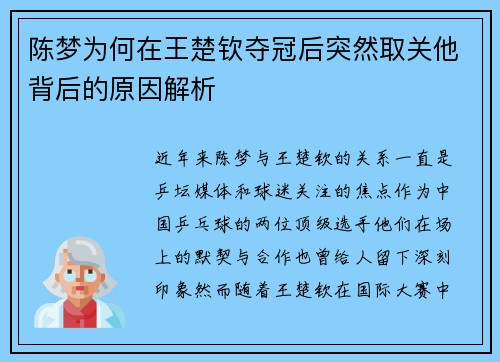 陈梦为何在王楚钦夺冠后突然取关他背后的原因解析

近年来陈梦与王楚钦的关系一直是乒坛媒体和球迷关注的焦点作为中国乒乓球的两位顶级选手他们在场上的默契与合作也曾给人留下深刻印象然而随着王楚钦在国际大赛中